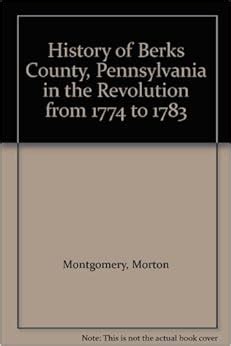 History of Berks County, Pennsylvania in the Revolution from 1774 to 1783

Montgomery, Morton

Note: This is not the actual book cover